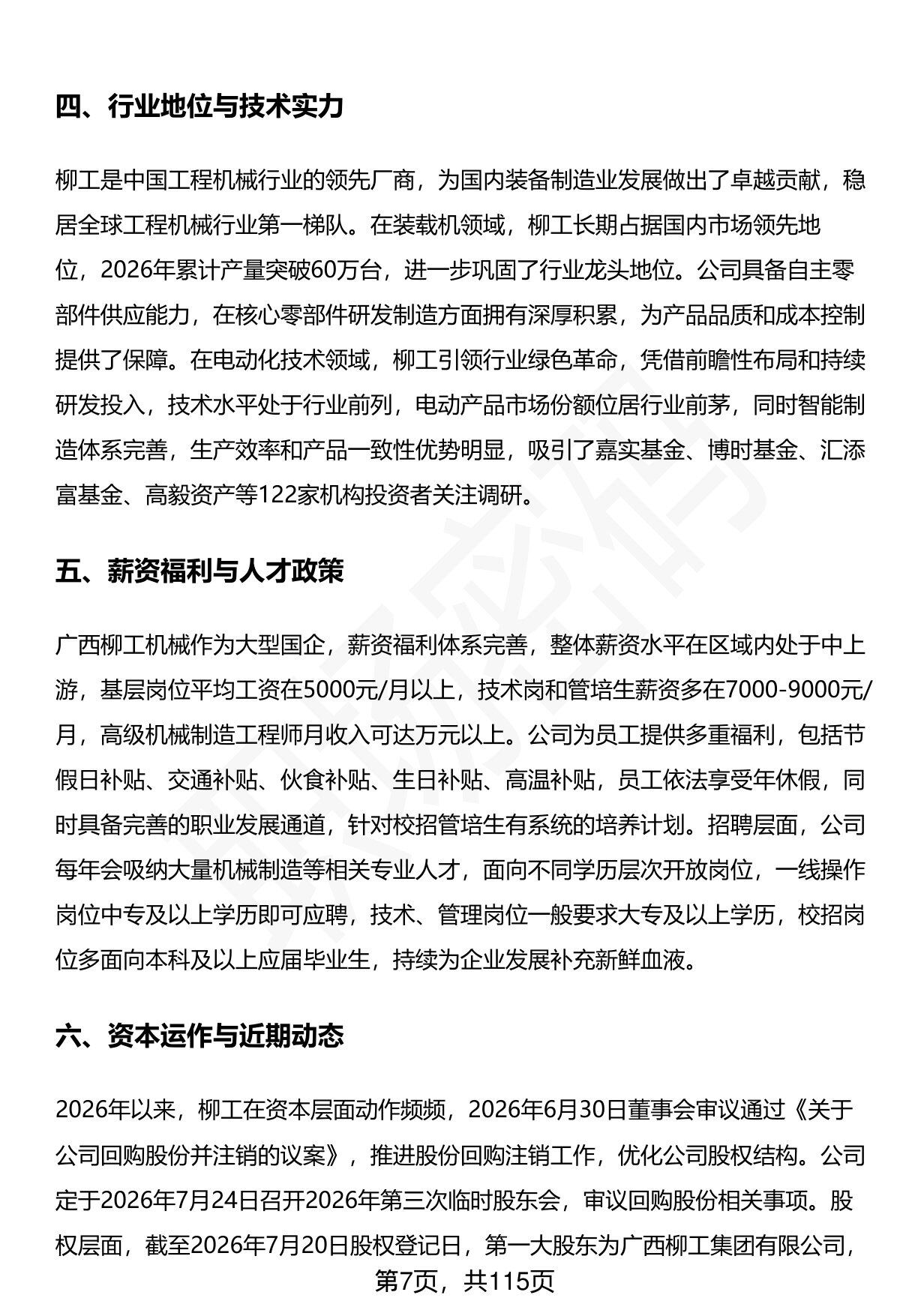 四、行业地位与技术实力

柳工是中国工程机械行业的领先厂商，为国内装备制造业发展做出了卓越贡献，稳居全球工程机械行业第一梯队。在装载机领域，柳工长期占据国内市场领先地位，2026年累计产量突破60万台，进一步巩固了行业龙头地位。公司具备自主零部件供应能力，在核心零部件研发制造方面拥有深厚积累，为产品品质和成本控制提供了保障。在电动化技术领域，柳工引领行业绿色革命，凭借前瞻性布局和持续研发投入，技术水平处于行业前列，电动产品市场份额位居行业前茅，同时智能制造体系完善，生产效率和产品一致性优势明显，吸引了嘉实基金、博时基金、汇添富基金、高毅资产等122家机构投资者关注调研。

五、薪资福利与人才政策

广西柳工机械作为大型国企，薪资福利体系完善，整体薪资水平在区域内处于中上游，基层岗位平均工资在5000元/月以上，技术岗和管培生薪资多在7000-9000元/月，高级机械制造工程师月收入可达万元以上。公司为员工提供多重福利，包括节假日补贴、交通补贴、伙食补贴、生日补贴、高温补贴，员工依法享受年休假，同时具备完善的职业发展通道，针对校招管培生有系统的培养计划。招聘层面，公司每年会吸纳大量机械制造等相关专业人才，面向不同学历层次开放岗位，一线操作岗位中专及以上学历即可应聘，技术、管理岗位一般要求大专及以上学历，校招岗位多面向本科及以上应届毕业生，持续为企业发展补充新鲜血液。

六、资本运作与近期动态

2026年以来，柳工在资本层面动作频频，2026年6月30日董事会审议通过《关于公司回购股份并注销的议案》，推进股份回购注销工作，优化公司股权结构。公司定于2026年7月24日召开2026年第三次临时股东会，审议回购股份相关事项。股权层面，截至2026年7月20日股权登记日，第一大股东为广西柳工集团有限公司，

第7页，共115页